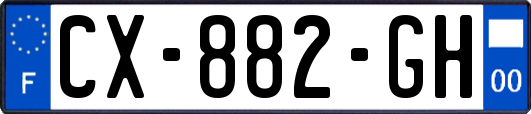 F

CX-882-GH

00